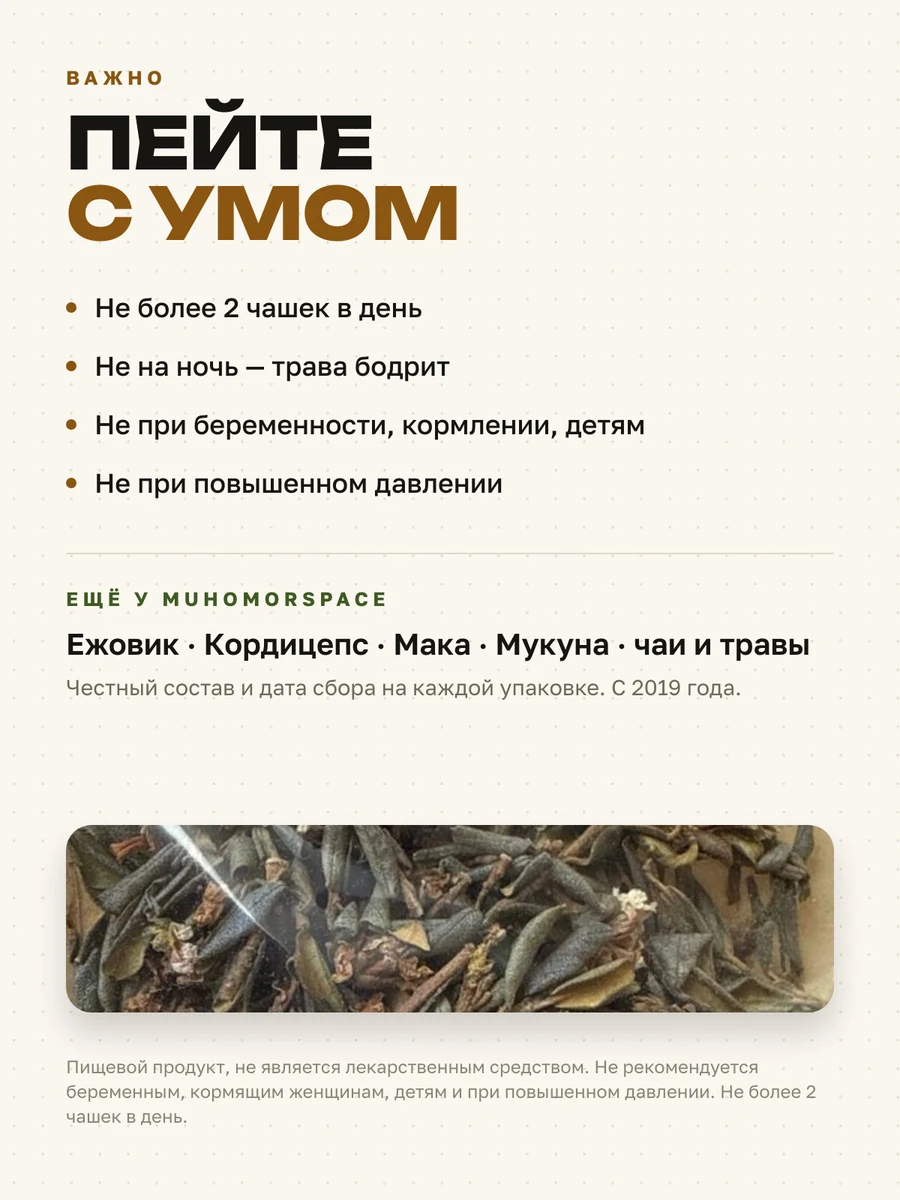 ВАЖНО

ПЕЙТЕ
С УМОМ

• Не более 2 чашек в день
• Не на ночь — трава бодрит
• Не при беременности, кормлении, детям
• Не при повышенном давлении

ЕЩЁ У MUHOMORSPACE

Ежовик · Кордицепс · Мака · Мукуна · чаи и травы

Честный состав и дата сбора на каждой упаковке. С 2019 года.

Пищевой продукт, не является лекарственным средством. Не рекомендуется беременным, кормящим женщинам, детям и при повышенном давлении. Не более 2 чашек в день.